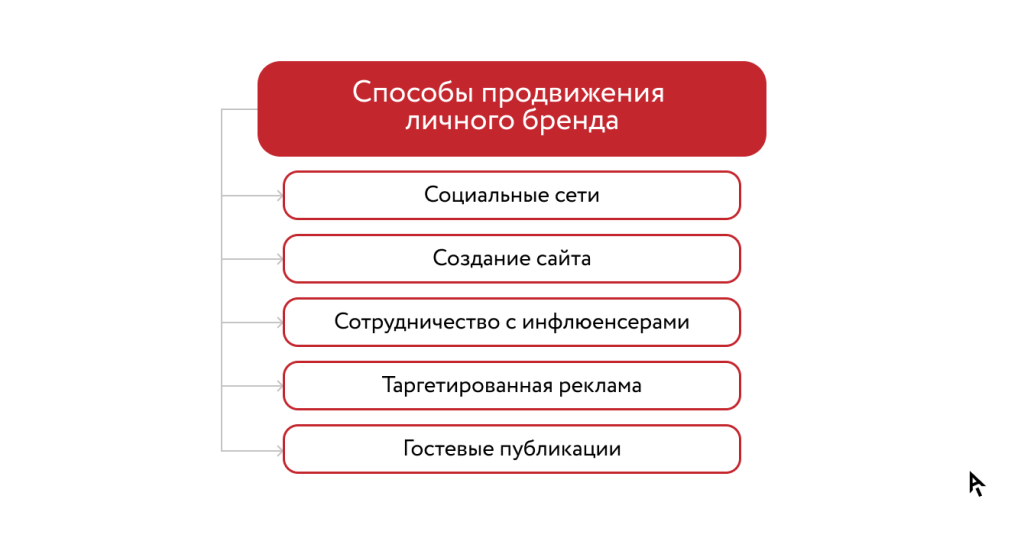 Способы продвижения личного бренда

Социальные сети

Создание сайта

Сотрудничество с инфлюенсерами

Таргетированная реклама

Гостевые публикации